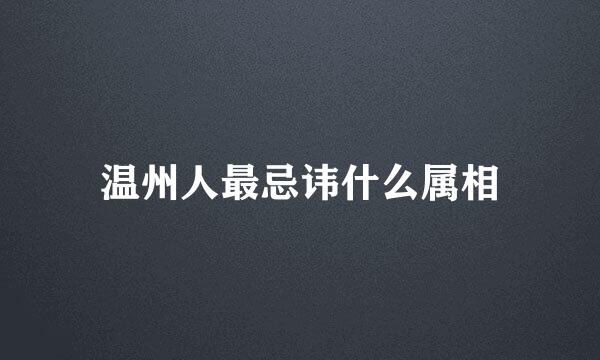 温州人最忌讳什么属相